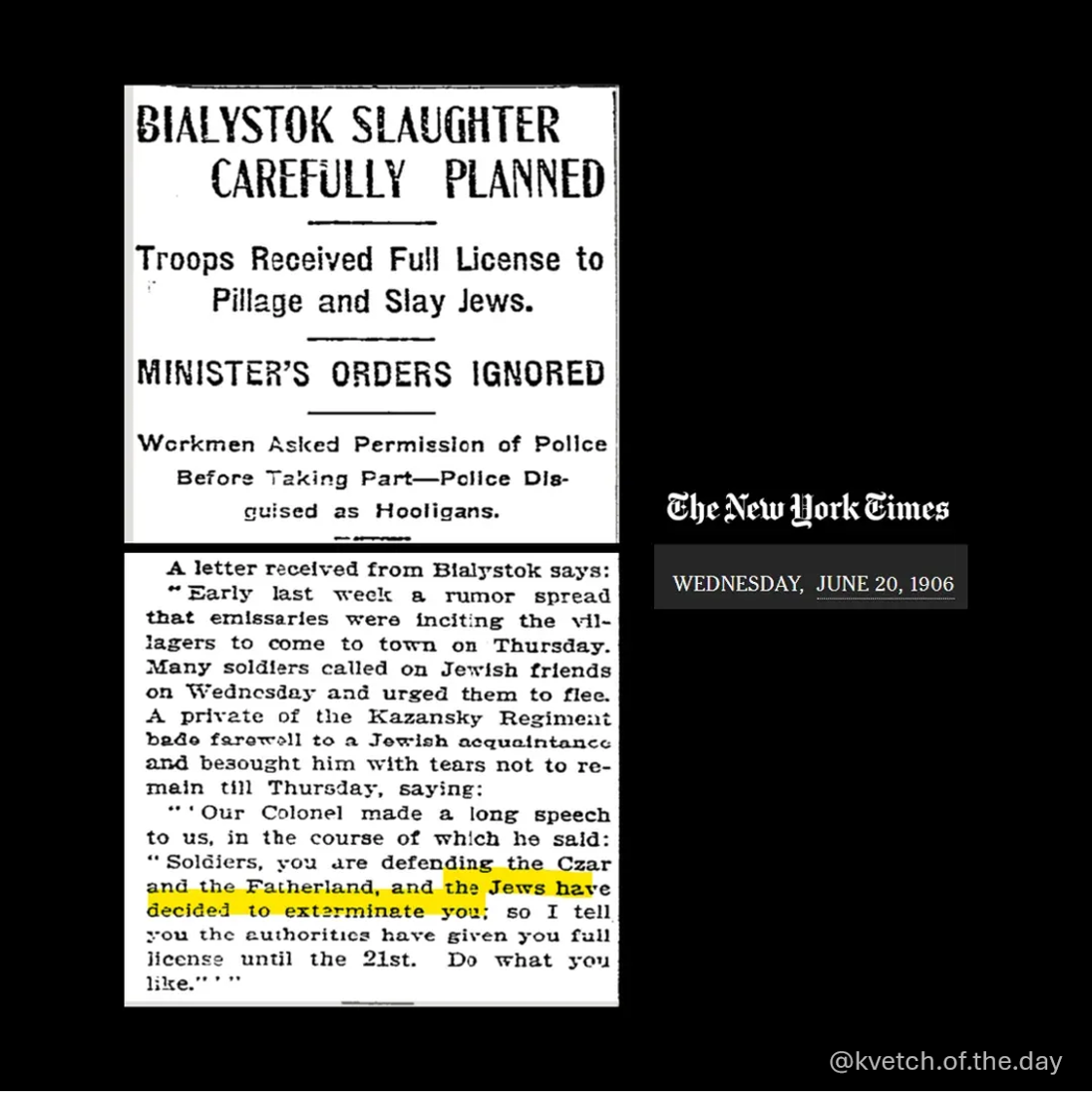 BIALYSTOK SLAUGHTER CAREFULLY PLANNED

Troops Received Full License to Pillage and Slay Jews.

MINISTER'S ORDERS IGNORED

Workmen Asked Permission of Police Before Taking Part—Police Disguised as Hooligans.

A letter received from Bialystok says:

"Early last week a rumor spread that emissaries were inciting the villagers to come to town on Thursday. Many soldiers called on Jewish friends on Wednesday and urged them to flee. A private of the Kazansky Regiment bade farewell to a Jewish acquaintance and besought him with tears not to remain till Thursday, saying:

"'Our Colonel made a long speech to us, in the course of which he said: "Soldiers, you are defending the Czar and the Fatherland, and the Jews have decided to exterminate you; so I tell you the authorities have given you full license until the 21st. Do what you like."'"

The New York Times

WEDNESDAY, JUNE 20, 1906

@kvetch.of.the.day